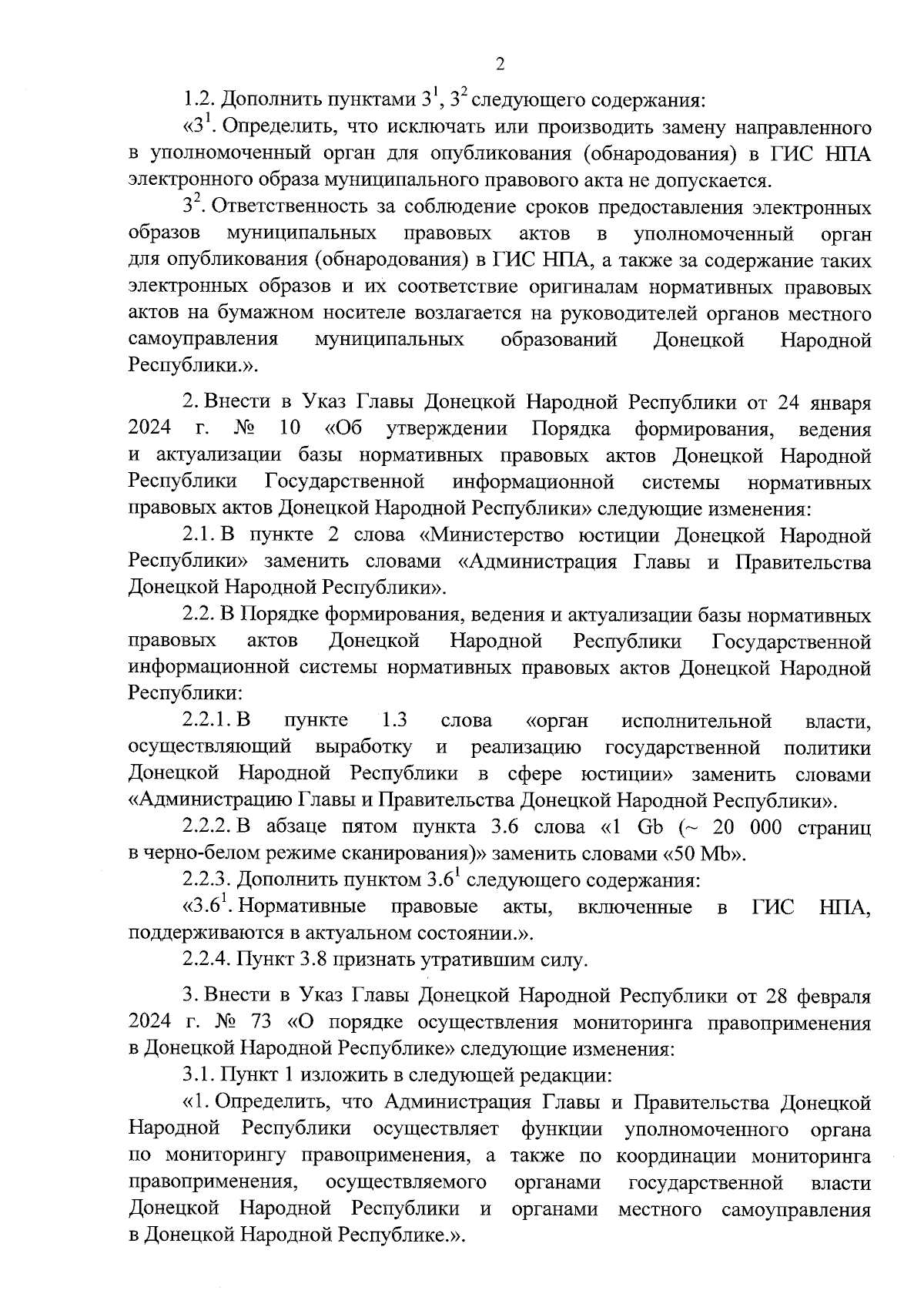 2

1.2. Дополнить пунктами $3^1$, $3^2$ следующего содержания:

«$3^1$. Определить, что исключать или производить замену направленного в уполномоченный орган для опубликования (обнародования) в ГИС НПА электронного образа муниципального правового акта не допускается.

$3^2$. Ответственность за соблюдение сроков предоставления электронных образов муниципальных правовых актов в уполномоченный орган для опубликования (обнародования) в ГИС НПА, а также за содержание таких электронных образов и их соответствие оригиналам нормативных правовых актов на бумажном носителе возлагается на руководителей органов местного самоуправления муниципальных образований Донецкой Народной Республики.».

2. Внести в Указ Главы Донецкой Народной Республики от 24 января 2024 г. № 10 «Об утверждении Порядка формирования, ведения и актуализации базы нормативных правовых актов Донецкой Народной Республики Государственной информационной системы нормативных правовых актов Донецкой Народной Республики» следующие изменения:

2.1. В пункте 2 слова «Министерство юстиции Донецкой Народной Республики» заменить словами «Администрация Главы и Правительства Донецкой Народной Республики».

2.2. В Порядке формирования, ведения и актуализации базы нормативных правовых актов Донецкой Народной Республики Государственной информационной системы нормативных правовых актов Донецкой Народной Республики:

2.2.1. В пункте 1.3 слова «орган исполнительной власти, осуществляющий выработку и реализацию государственной политики Донецкой Народной Республики в сфере юстиции» заменить словами «Администрацию Главы и Правительства Донецкой Народной Республики».

2.2.2. В абзаце пятом пункта 3.6 слова «1 Gb (~ 20 000 страниц в черно-белом режиме сканирования)» заменить словами «50 Mb».

2.2.3. Дополнить пунктом $3.6^1$ следующего содержания:

«$3.6^1$. Нормативные правовые акты, включенные в ГИС НПА, поддерживаются в актуальном состоянии.».

2.2.4. Пункт 3.8 признать утратившим силу.

3. Внести в Указ Главы Донецкой Народной Республики от 28 февраля 2024 г. № 73 «О порядке осуществления мониторинга правоприменения в Донецкой Народной Республике» следующие изменения:

3.1. Пункт 1 изложить в следующей редакции:

«1. Определить, что Администрация Главы и Правительства Донецкой Народной Республики осуществляет функции уполномоченного органа по мониторингу правоприменения, а также по координации мониторинга правоприменения, осуществляемого органами государственной власти Донецкой Народной Республики и органами местного самоуправления в Донецкой Народной Республике.».